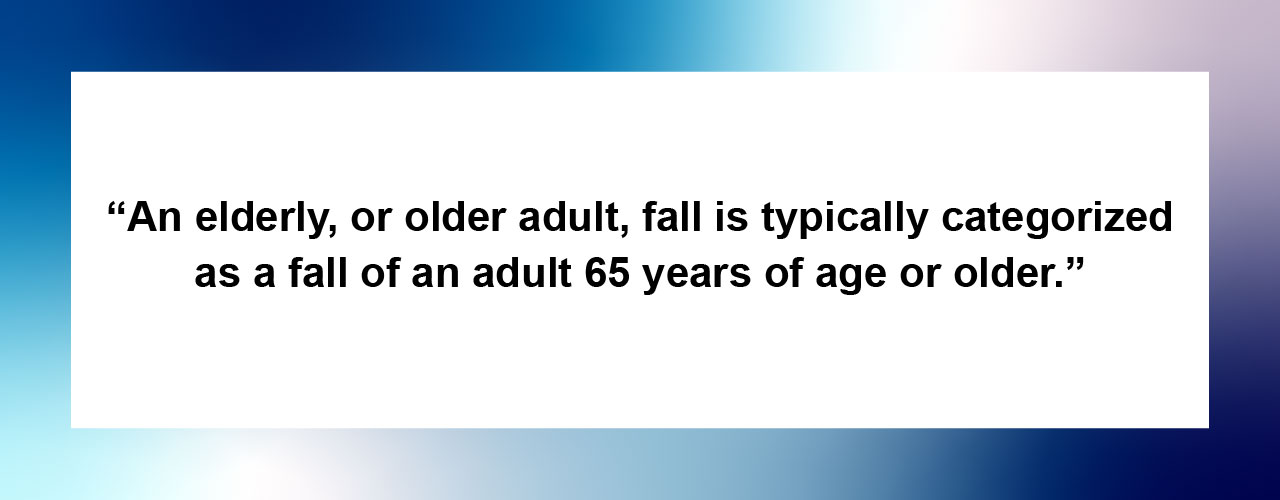 “An elderly, or older adult, fall is typically categorized as a fall of an adult 65 years of age or older.”